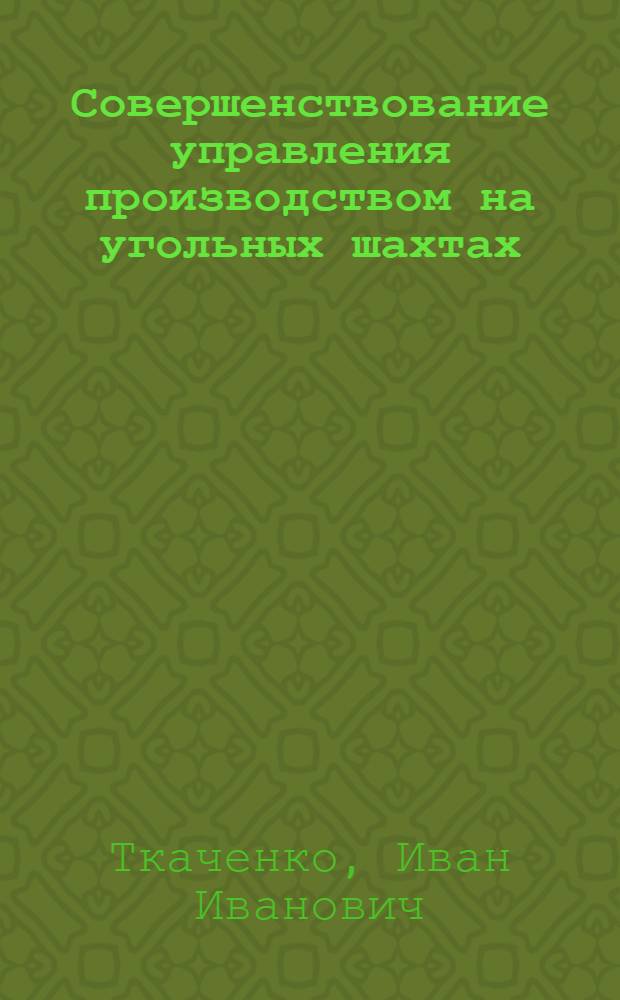 Совершенствование управления производством на угольных шахтах

Ткаченко, Иван Иванович